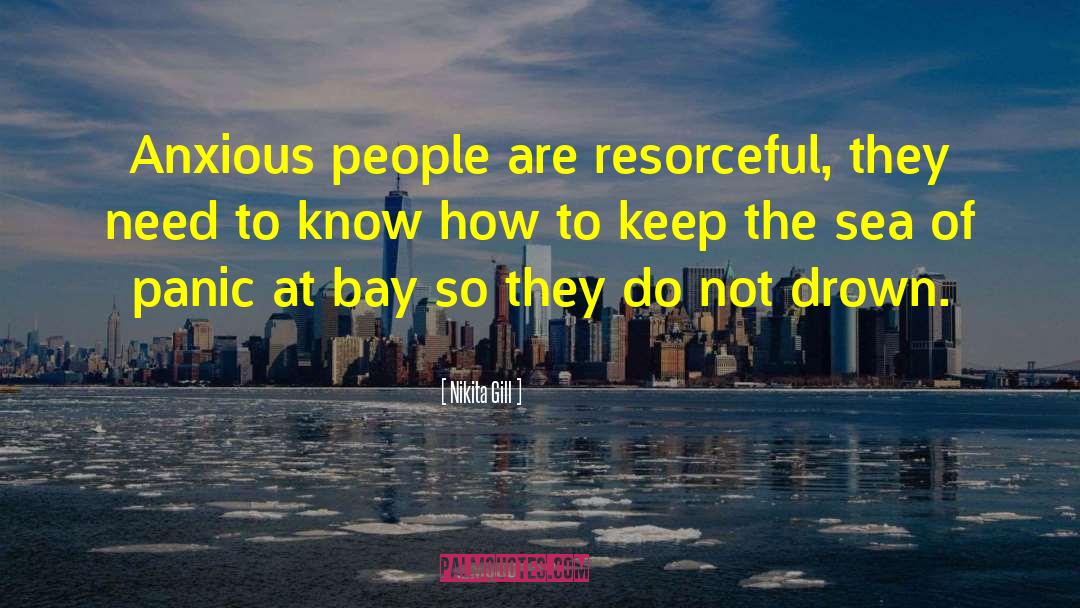 Anxious people are resorceful, they need to know how to keep the sea of panic at bay so they do not drown.

[ Nikita Gill ]

PALMQUOTES.COM